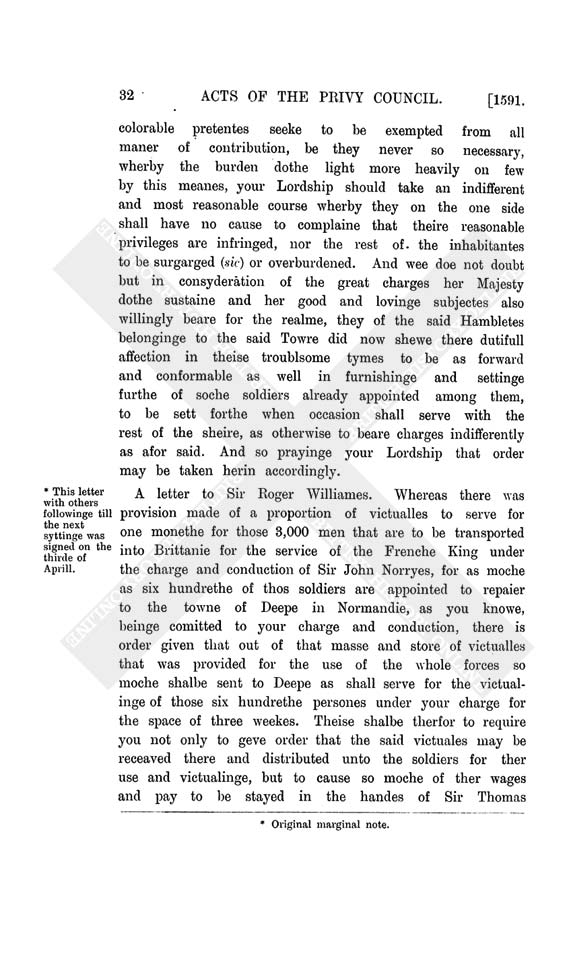 32 ACTS OF THE PRIVY COUNCIL. [1591.

colorable pretentes seeke to be exempted from all maner of contribution, be they never so necessary, wherby the burden dothe light more heavily on few by this meanes, your Lordship should take an indifferent and most reasonable course wherby they on the one side shall have no cause to complaine that theire reasonable privileges are infringed, nor the rest of the inhabitantes to be surgarged (sic) or overburdened. And wee doe not doubt but in consyderation of the great charges her Majesty dothe sustaine and her good and lovinge subjectes also willingly beare for the realme, they of the said Hambletes belonginge to the said Towre did now shewe there dutifull affection in theise troublsome tymes to be as forward and conformable as well in furnishinge and settinge furthe of soche soldiers already appointed among them, to be sett forthe when occasion shall serve with the rest of the sheire, as otherwise to beare charges indifferently as afor said. And so prayinge your Lordship that order may be taken herin accordingly.

* This letter with others followinge till the next syttinge was signed on the thirde of Aprill.

A letter to Sir Roger Williames. Whereas there was provision made of a proportion of victualles to serve for one monethe for those 3,000 men that are to be transported into Brittanie for the service of the Frenche King under the charge and conduction of Sir John Norryes, for as moche as six hundrethe of thos soldiers are appointed to repaier to the towne of Deepe in Normandie, as you knowe, beinge comitted to your charge and conduction, there is order given that out of that masse and store of victualles that was provided for the use of the whole forces so moche shalbe sent to Deepe as shall serve for the victualinge of those six hundrethe persones under your charge for the space of three weekes. Theise shalbe therfor to require you not only to geve order that the said victuales may be receaved there and distributed unto the soldiers for ther use and victualinge, but to cause so moche of ther wages and pay to be stayed in the handes of Sir Thomas

* Original marginal note.